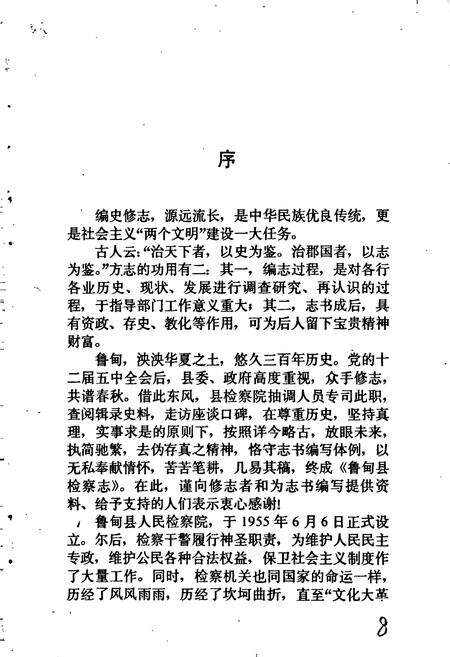 序

编史修志，源远流长，是中华民族优良传统，更是社会主义“两个文明”建设一大任务。

古人云：“治天下者，以史为鉴。治郡国者，以志为鉴。”方志的功用有二：其一，编志过程，是对各行各业历史、现状、发展进行调查研究、再认识的过程，于指导部门工作意义重大；其二，志书成后，具有资政、存史、教化等作用，可为后人留下宝贵精神财富。

鲁甸，泱泱华夏之土，悠久三百年历史。党的十二届五中全会后，县委、政府高度重视，众手修志，共谱春秋。借此东风，县检察院抽调人员专司此职，查阅辑录史料，走访座谈口碑，在尊重历史，坚持真理，实事求是的原则下，按照详今略古，放眼未来，执简驰繁，去伪存真之精神，恪守志书编写体例，以无私奉献情怀，苦苦笔耕，几易其稿，终成《鲁甸县检察志》。在此，谨向修志者和为志书编写提供资料、给予支持的人们表示衷心感谢！

鲁甸县人民检察院，于1955年6月6日正式设立。尔后，检察干警履行神圣职责，为维护人民民主专政，维护公民各种合法权益，保卫社会主义制度作了大量工作。同时，检察机关也同国家的命运一样，历经了风风雨雨，历经了坎坷曲折，直至“文化大革

8